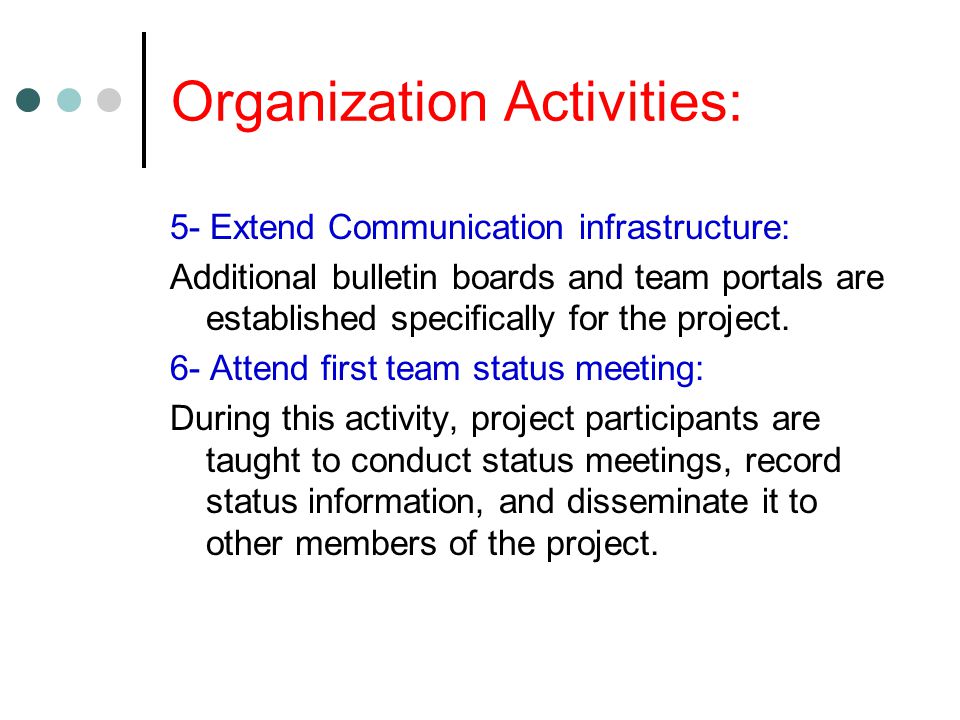 Organization Activities:

5- Extend Communication infrastructure:

Additional bulletin boards and team portals are established specifically for the project.

6- Attend first team status meeting:

During this activity, project participants are taught to conduct status meetings, record status information, and disseminate it to other members of the project.